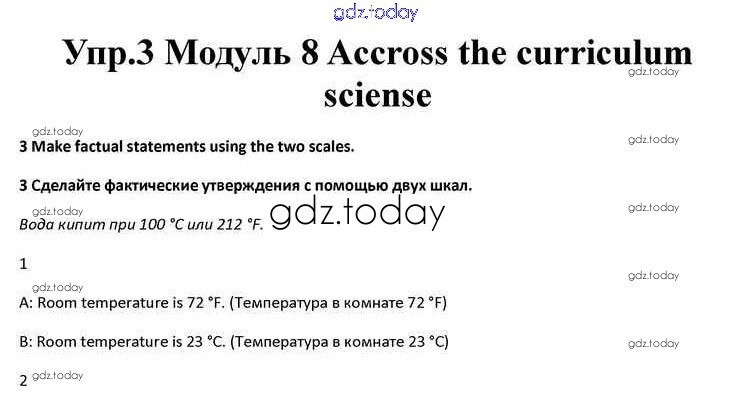 Упр.3 Модуль 8 Accross the curriculum sciense

3 Make factual statements using the two scales.

3 Сделайте фактические утверждения с помощью двух шкал.

Вода кипит при 100 °C или 212 °F.

1

A: Room temperature is 72 °F. (Температура в комнате 72 °F)

B: Room temperature is 23 °C. (Температура в комнате 23 °C)

2

gdz.today